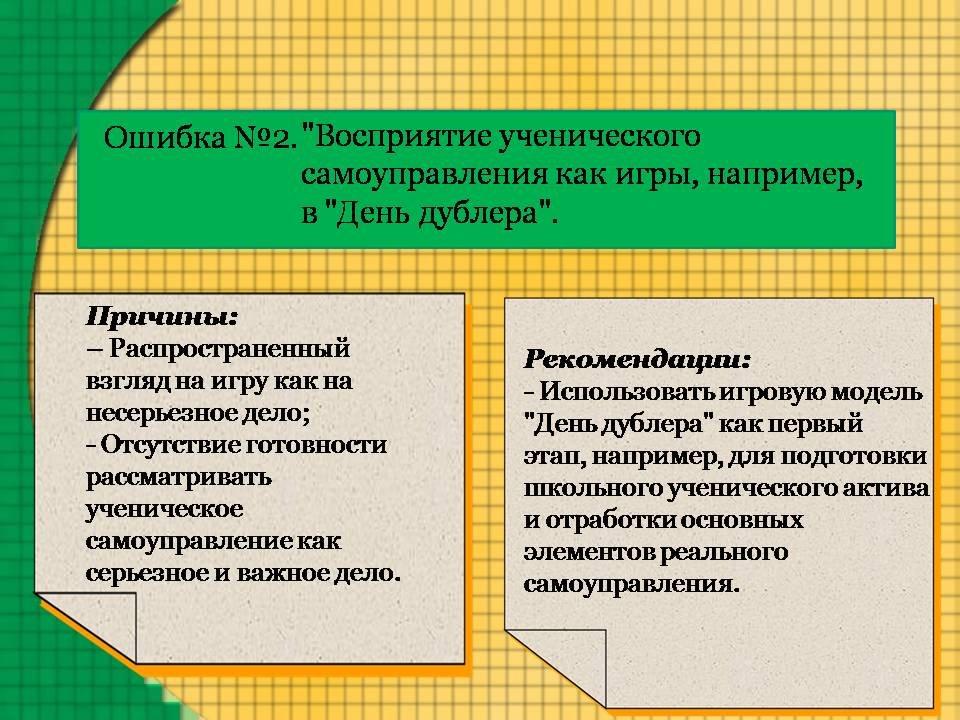 Ошибка №2. "Восприятие ученического самоуправления как игры, например, в "День дублера".

Причины:
– Распространенный взгляд на игру как на несерьезное дело;
- Отсутствие готовности рассматривать ученическое самоуправление как серьезное и важное дело.

Рекомендации:
- Использовать игровую модель "День дублера" как первый этап, например, для подготовки школьного ученического актива и отработки основных элементов реального самоуправления.